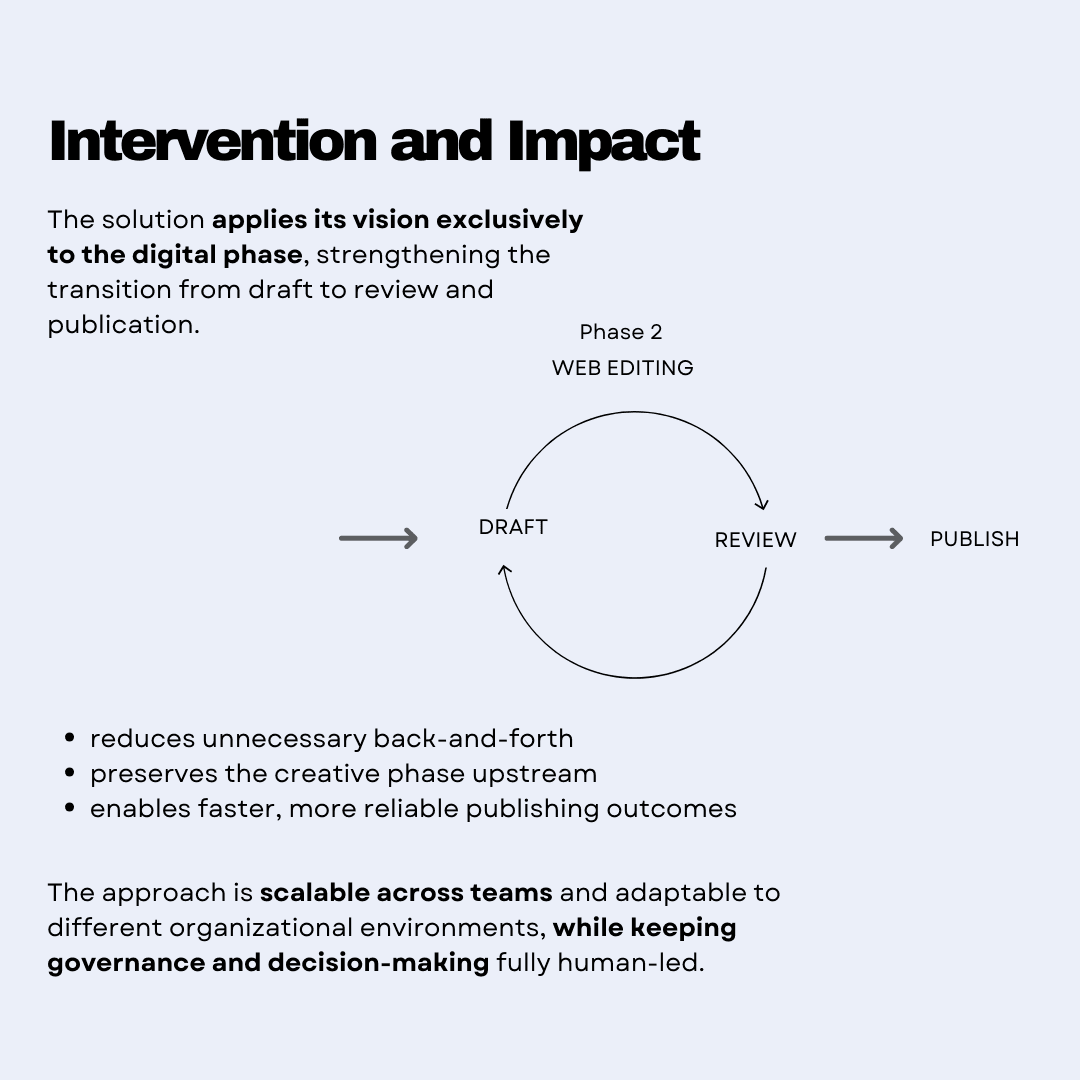 Intervention and Impact

The solution applies its vision exclusively to the digital phase, strengthening the transition from draft to review and publication.

Phase 2
WEB EDITING

DRAFT

REVIEW

PUBLISH

- reduces unnecessary back-and-forth
- preserves the creative phase upstream
- enables faster, more reliable publishing outcomes

The approach is scalable across teams and adaptable to different organizational environments, while keeping governance and decision-making fully human-led.